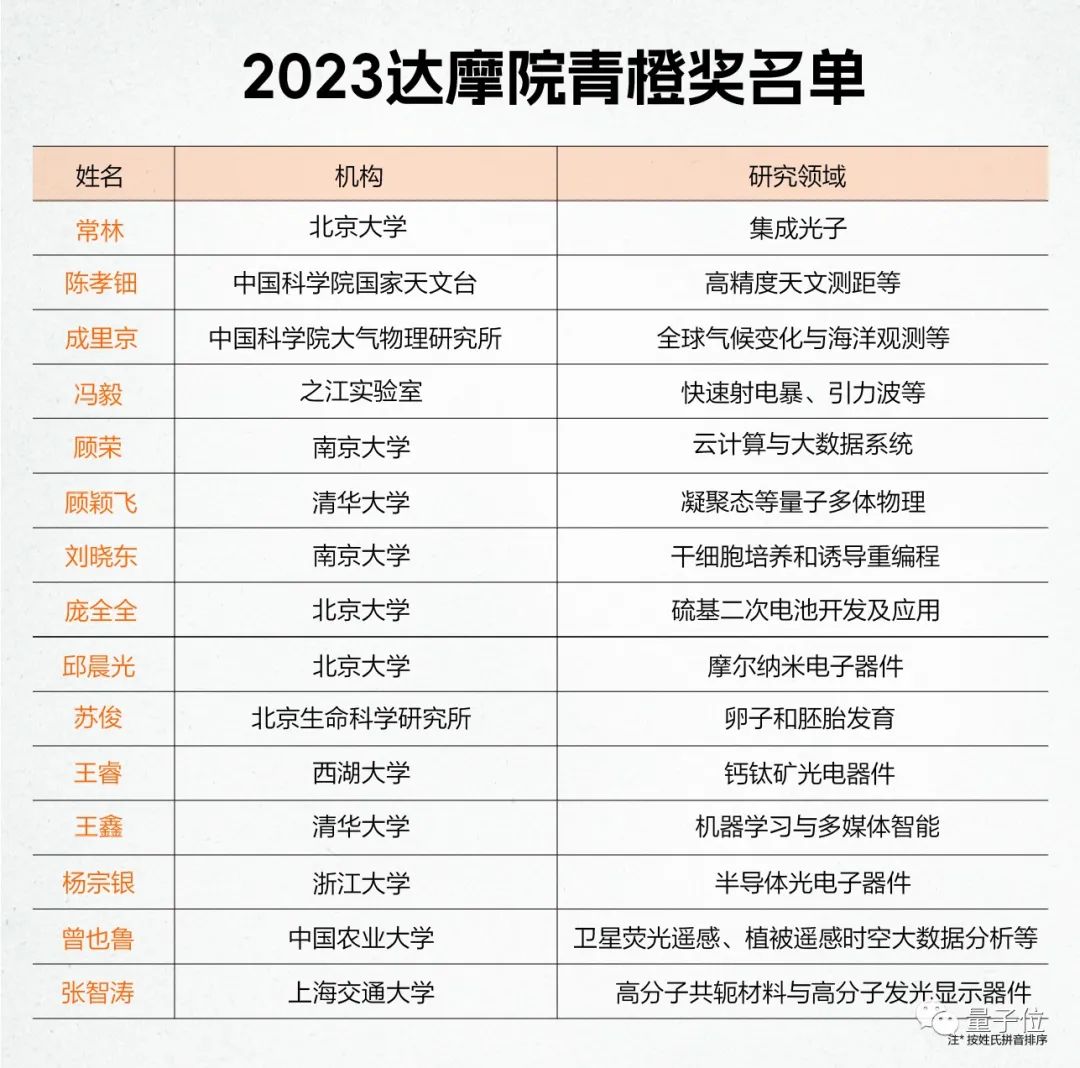 2023达摩院青橙奖名单

| 姓名 | 机构 | 研究领域 |
|---|---|---|
| 常林 | 北京大学 | 集成光子 |
| 陈孝钿 | 中国科学院国家天文台 | 高精度天文测距等 |
| 成里京 | 中国科学院大气物理研究所 | 全球气候变化与海洋观测等 |
| 冯毅 | 之江实验室 | 快速射电暴、引力波等 |
| 顾荣 | 南京大学 | 云计算与大数据系统 |
| 顾颖飞 | 清华大学 | 凝聚态等量子多体物理 |
| 刘晓东 | 南京大学 | 干细胞培养和诱导重编程 |
| 庞全全 | 北京大学 | 硫基二次电池开发及应用 |
| 邱晨光 | 北京大学 | 摩尔纳米电子器件 |
| 苏俊 | 北京生命科学研究所 | 卵子和胚胎发育 |
| 王睿 | 西湖大学 | 钙钛矿光电器件 |
| 王鑫 | 清华大学 | 机器学习与多媒体智能 |
| 杨宗银 | 浙江大学 | 半导体光电子器件 |
| 曾也鲁 | 中国农业大学 | 卫星荧光遥感、植被遥感时空大数据分析等 |
| 张智涛 | 上海交通大学 | 高分子共轭材料与高分子发光显示器件 |

量子位
注* 按姓氏拼音排序